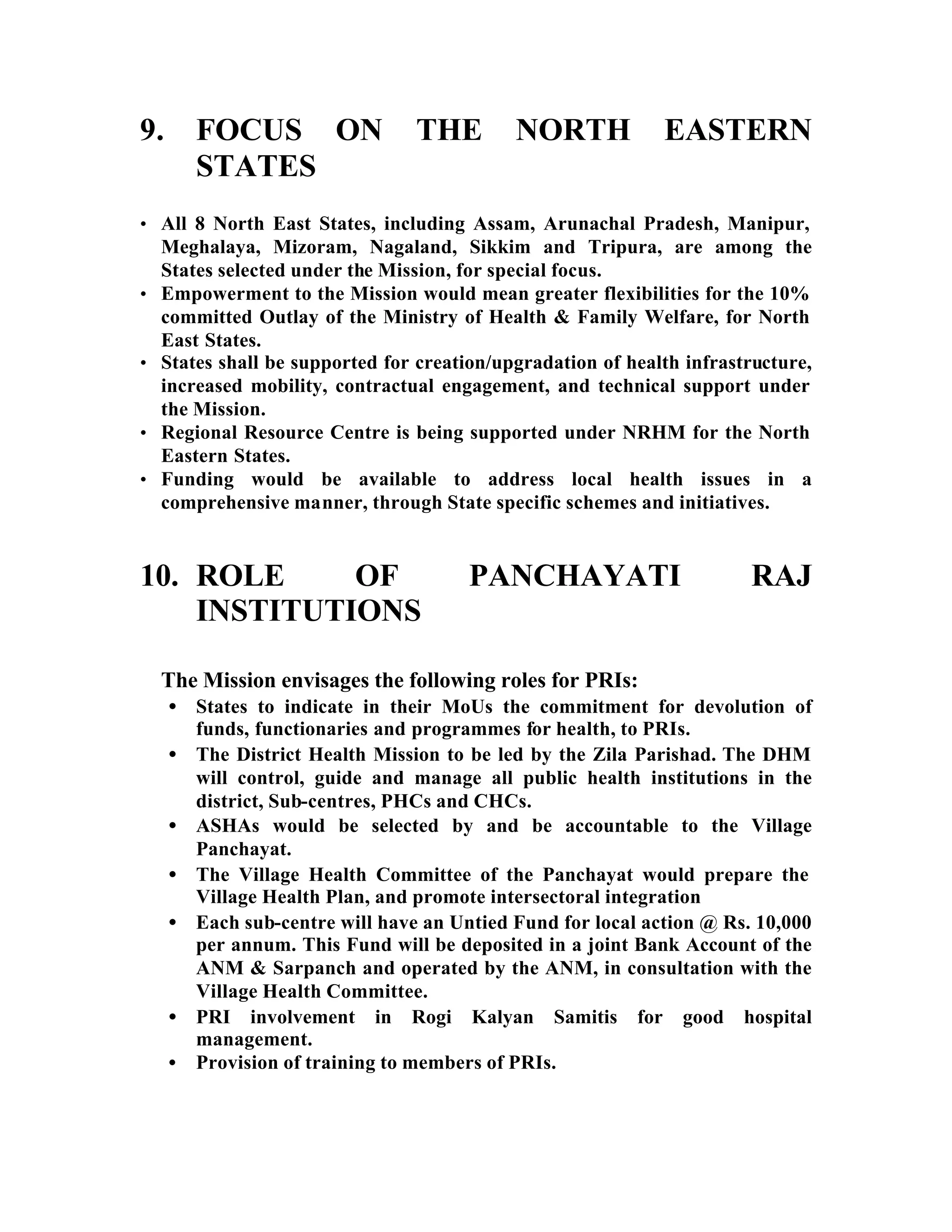 9. FOCUS ON THE NORTH EASTERN STATES

• All 8 North East States, including Assam, Arunachal Pradesh, Manipur, Meghalaya, Mizoram, Nagaland, Sikkim and Tripura, are among the States selected under the Mission, for special focus.
• Empowerment to the Mission would mean greater flexibilities for the 10% committed Outlay of the Ministry of Health & Family Welfare, for North East States.
• States shall be supported for creation/upgradation of health infrastructure, increased mobility, contractual engagement, and technical support under the Mission.
• Regional Resource Centre is being supported under NRHM for the North Eastern States.
• Funding would be available to address local health issues in a comprehensive manner, through State specific schemes and initiatives.

10. ROLE OF PANCHAYATI RAJ INSTITUTIONS

The Mission envisages the following roles for PRIs:
• States to indicate in their MoUs the commitment for devolution of funds, functionaries and programmes for health, to PRIs.
• The District Health Mission to be led by the Zila Parishad. The DHM will control, guide and manage all public health institutions in the district, Sub-centres, PHCs and CHCs.
• ASHAs would be selected by and be accountable to the Village Panchayat.
• The Village Health Committee of the Panchayat would prepare the Village Health Plan, and promote intersectoral integration
• Each sub-centre will have an Untied Fund for local action @ Rs. 10,000 per annum. This Fund will be deposited in a joint Bank Account of the ANM & Sarpanch and operated by the ANM, in consultation with the Village Health Committee.
• PRI involvement in Rogi Kalyan Samitis for good hospital management.
• Provision of training to members of PRIs.